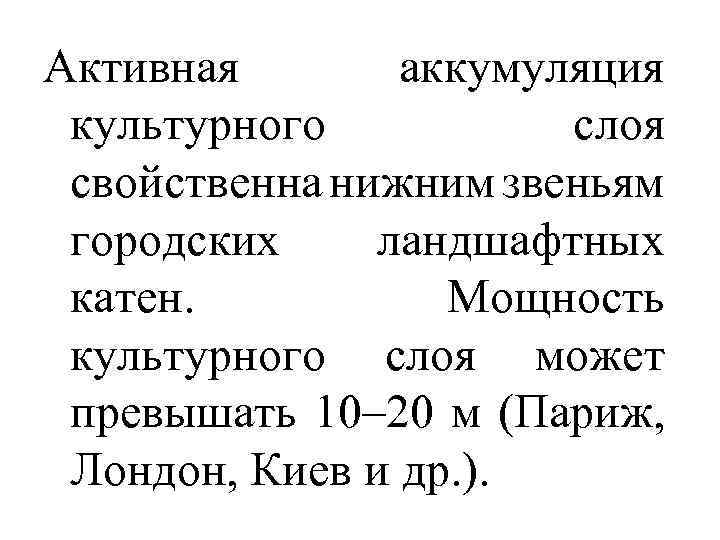 Активная аккумуляция культурного слоя свойственна нижним звеньям городских ландшафтных катен. Мощность культурного слоя может превышать 10–20 м (Париж, Лондон, Киев и др.).